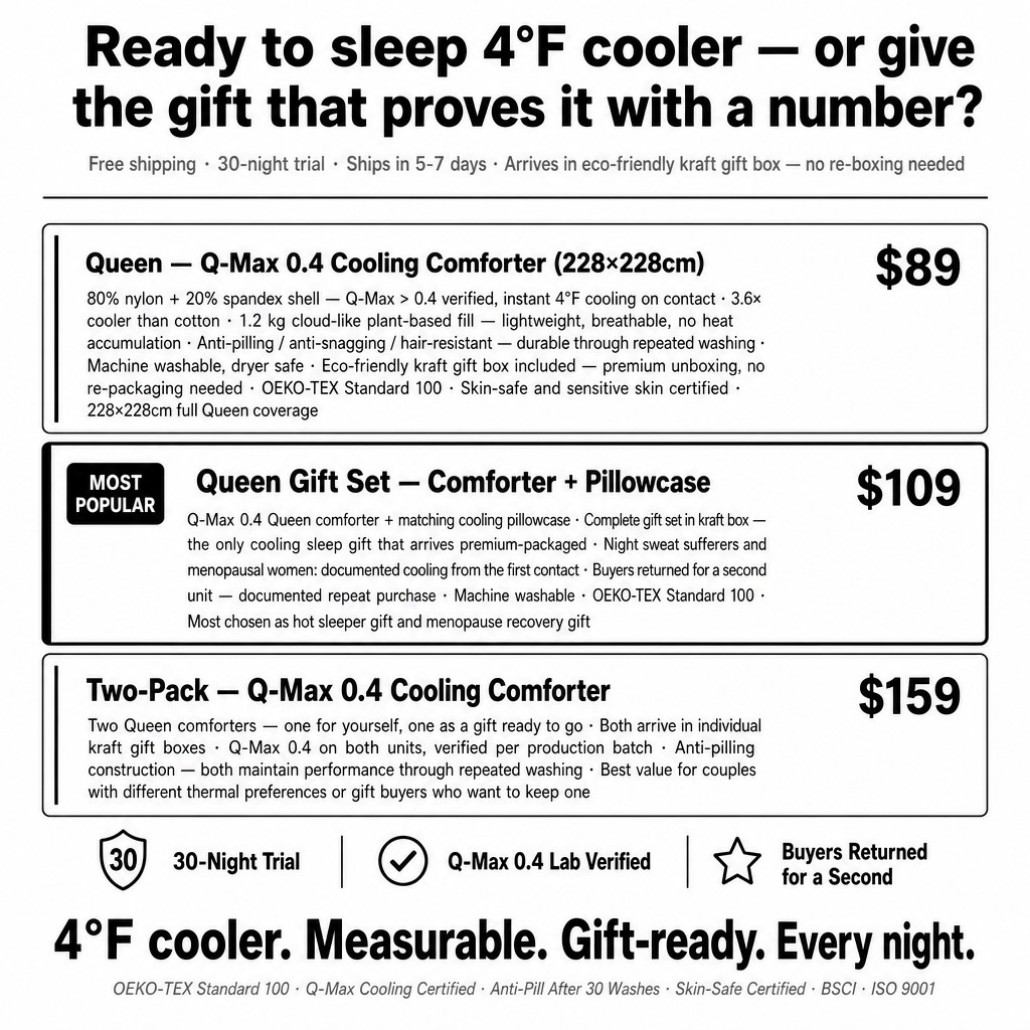 Ready to sleep 4°F cooler — or give the gift that proves it with a number?

Free shipping · 30-night trial · Ships in 5-7 days · Arrives in eco-friendly kraft gift box — no re-boxing needed

Queen — Q-Max 0.4 Cooling Comforter (228×228cm)

$89

80% nylon + 20% spandex shell — Q-Max > 0.4 verified, instant 4°F cooling on contact · 3.6× cooler than cotton · 1.2 kg cloud-like plant-based fill — lightweight, breathable, no heat accumulation · Anti-pilling / anti-snagging / hair-resistant — durable through repeated washing · Machine washable, dryer safe · Eco-friendly kraft gift box included — premium unboxing, no re-packaging needed · OEKO-TEX Standard 100 · Skin-safe and sensitive skin certified · 228×228cm full Queen coverage

MOST POPULAR

Queen Gift Set — Comforter + Pillowcase

$109

Q-Max 0.4 Queen comforter + matching cooling pillowcase · Complete gift set in kraft box — the only cooling sleep gift that arrives premium-packaged · Night sweat sufferers and menopausal women: documented cooling from the first contact · Buyers returned for a second unit — documented repeat purchase · Machine washable · OEKO-TEX Standard 100 · Most chosen as hot sleeper gift and menopause recovery gift

Two-Pack — Q-Max 0.4 Cooling Comforter

$159

Two Queen comforters — one for yourself, one as a gift ready to go · Both arrive in individual kraft gift boxes · Q-Max 0.4 on both units, verified per production batch · Anti-pilling construction — both maintain performance through repeated washing · Best value for couples with different thermal preferences or gift buyers who want to keep one

30 30-Night Trial

Q-Max 0.4 Lab Verified

Buyers Returned for a Second

4°F cooler. Measurable. Gift-ready. Every night.

OEKO-TEX Standard 100 · Q-Max Cooling Certified · Anti-Pill After 30 Washes · Skin-Safe Certified · BSCI · ISO 9001